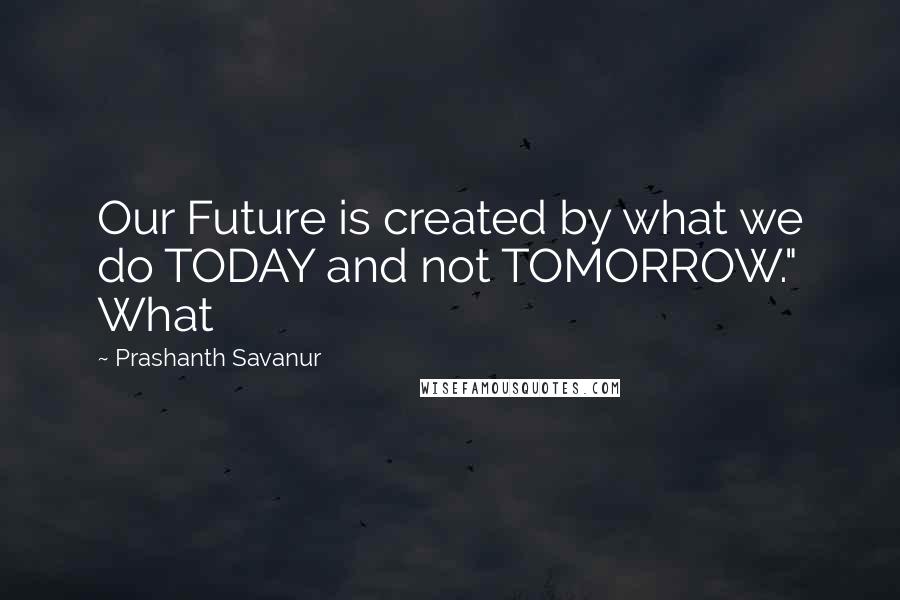 Our Future is created by what we do TODAY and not TOMORROW." What

~ Prashanth Savanur

WISEFAMOUSQUOTES.COM